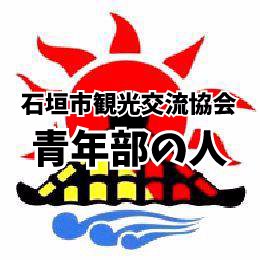 石垣市観光交流協会
青年部の人